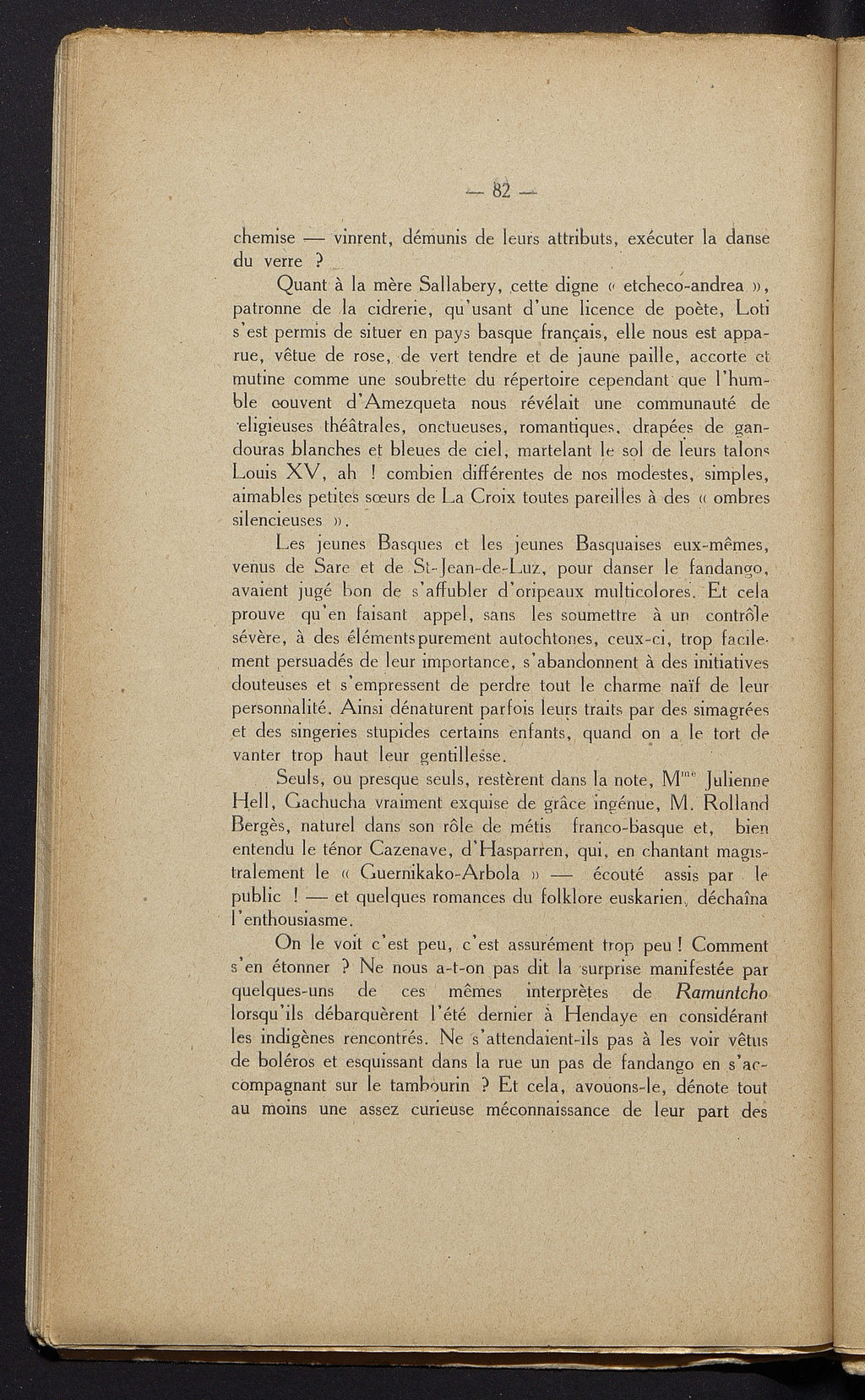 — 82 —

chemise — vinrent, démunis de leurs attributs, exécuter la danse du verre ?

Quant à la mère Sallabery, cette digne « etcheco-andrea », patronne de la cidrerie, qu'usant d'une licence de poète, Loti s'est permis de situer en pays basque français, elle nous est apparue, vêtue de rose, de vert tendre et de jaune paille, accorte et mutine comme une soubrette du répertoire cependant que l'humble couvent d'Amezqueta nous révélait une communauté de eligieuses théâtrales, onctueuses, romantiques, drapées de gandouras blanches et bleues de ciel, martelant le sol de leurs talons Louis XV, ah ! combien différentes de nos modestes, simples, aimables petites sœurs de La Croix toutes pareilles à des « ombres silencieuses ».

Les jeunes Basques et les jeunes Basquaises eux-mêmes, venus de Sare et de St-Jean-de-Luz, pour danser le fandango, avaient jugé bon de s'affubler d'oripeaux multicolores. Et cela prouve qu'en faisant appel, sans les soumettre à un contrôle sévère, à des éléments purement autochtones, ceux-ci, trop facilement persuadés de leur importance, s'abandonnent à des initiatives douteuses et s'empressent de perdre tout le charme naïf de leur personnalité. Ainsi dénaturent parfois leurs traits par des simagrées et des singeries stupides certains enfants, quand on a le tort de vanter trop haut leur gentillesse.

Seuls, ou presque seuls, restèrent dans la note, M$^{me}$ Julienne Hell, Gachucha vraiment exquise de grâce ingénue, M. Rolland Bergès, naturel dans son rôle de métis franco-basque et, bien entendu le ténor Cazenave, d'Hasparren, qui, en chantant magistralement le « Guernikako-Arbola » — écouté assis par le public ! — et quelques romances du folklore euskarien, déchaîna l'enthousiasme.

On le voit c'est peu, c'est assurément trop peu ! Comment s'en étonner ? Ne nous a-t-on pas dit la surprise manifestée par quelques-uns de ces mêmes interprètes de Ramuntcho lorsqu'ils débarquèrent l'été dernier à Hendaye en considérant les indigènes rencontrés. Ne s'attendaient-ils pas à les voir vêtus de boléros et esquissant dans la rue un pas de fandango en s'accompagnant sur le tambourin ? Et cela, avouons-le, dénote tout au moins une assez curieuse méconnaissance de leur part des